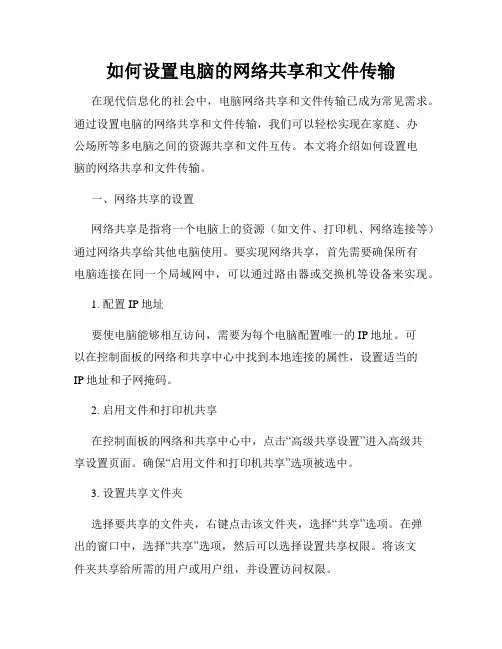 如何设置电脑的网络共享和文件传输

在现代信息化的社会中，电脑网络共享和文件传输已成为常见需求。通过设置电脑的网络共享和文件传输，我们可以轻松实现在家庭、办公场所等多电脑之间的资源共享和文件互传。本文将介绍如何设置电脑的网络共享和文件传输。

一、网络共享的设置

网络共享是指将一个电脑上的资源（如文件、打印机、网络连接等）通过网络共享给其他电脑使用。要实现网络共享，首先需要确保所有电脑连接在同一个局域网中，可以通过路由器或交换机等设备来实现。

1. 配置 IP 地址

要使电脑能够相互访问，需要为每个电脑配置唯一的 IP 地址。可以在控制面板的网络和共享中心中找到本地连接的属性，设置适当的 IP 地址和子网掩码。

2. 启用文件和打印机共享

在控制面板的网络和共享中心中，点击“高级共享设置”进入高级共享设置页面。确保“启用文件和打印机共享”选项被选中。

3. 设置共享文件夹

选择要共享的文件夹，右键点击该文件夹，选择“共享”选项。在弹出的窗口中，选择“共享”选项，然后可以选择设置共享权限。将该文件夹共享给所需的用户或用户组，并设置访问权限。